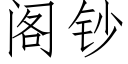 阁钞